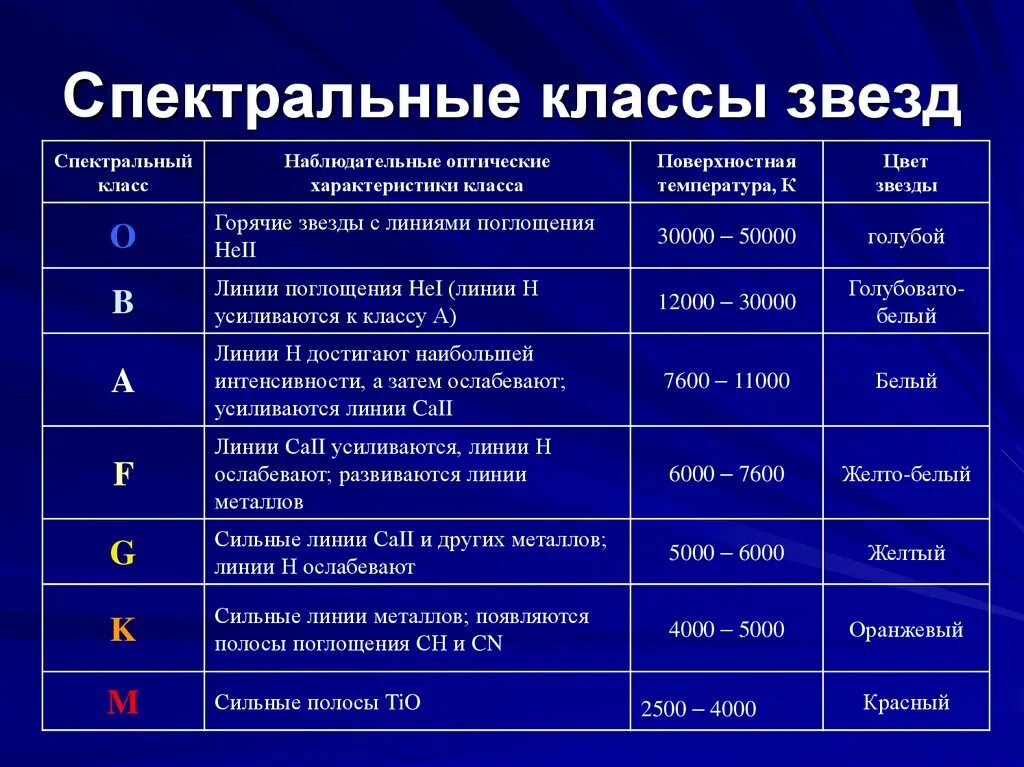 Спектральные классы звезд

| Спектральный класс | Наблюдательные оптические характеристики класса | Поверхностная температура, К | Цвет звезды |
|---|---|---|---|
| O | Горячие звезды с линиями поглощения HeII | 30000 – 50000 | голубой |
| B | Линии поглощения HeI (линии H усиливаются к классу A) | 12000 – 30000 | Голубовато-белый |
| A | Линии H достигают наибольшей интенсивности, а затем ослабевают; усиливаются линии CaII | 7600 – 11000 | Белый |
| F | Линии CaII усиливаются, линии H ослабевают; развиваются линии металлов | 6000 – 7600 | Желто-белый |
| G | Сильные линии CaII и других металлов; линии H ослабевают | 5000 – 6000 | Желтый |
| K | Сильные линии металлов; появляются полосы поглощения CH и CN | 4000 – 5000 | Оранжевый |
| M | Сильные полосы TiO | 2500 – 4000 | Красный |